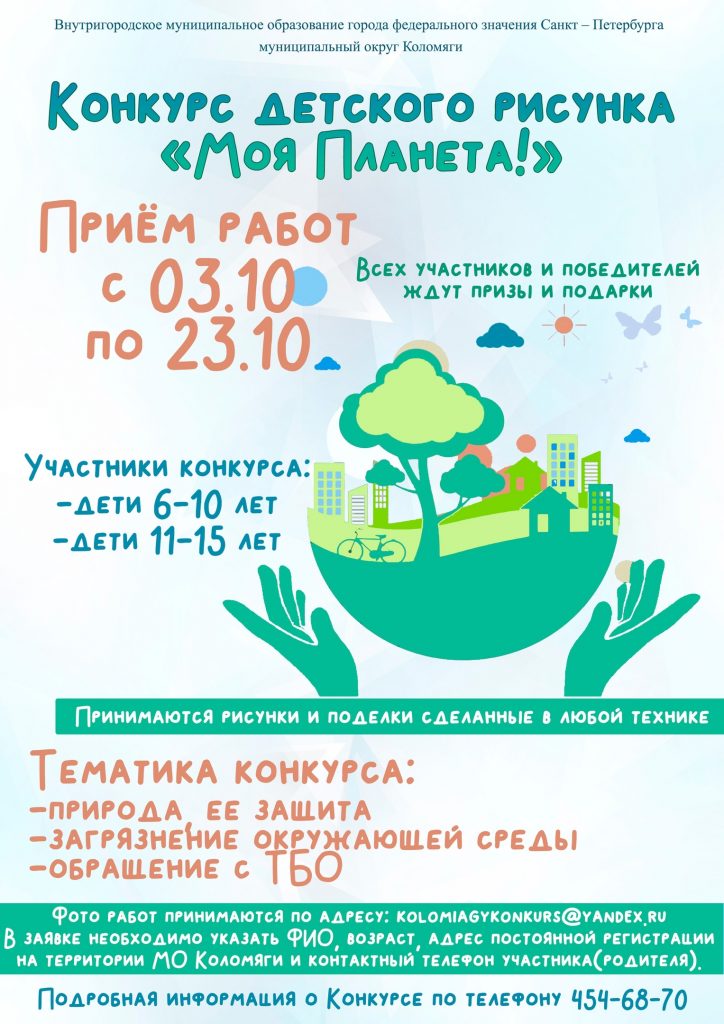 Внутригородское муниципальное образование города федерального значения Санкт – Петербурга муниципальный округ Коломяги

Конкурс детского рисунка «Моя Планета!»

Приём работ с 03.10 по 23.10

Всех участников и победителей ждут призы и подарки

Участники конкурса:
-дети 6-10 лет
-дети 11-15 лет

Принимаются рисунки и поделки сделанные в любой технике

Тематика конкурса:
-природа, ее защита
-загрязнение окружающей среды
-обращение с ТБО

Фото работ принимаются по адресу: kolomiagykonkurs@yandex.ru
В заявке необходимо указать ФИО, возраст, адрес постоянной регистрации на территории МО Коломяги и контактный телефон участника(родителя).

Подробная информация о Конкурсе по телефону 454-68-70